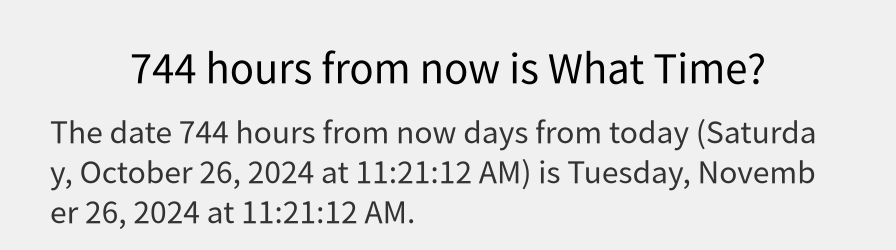 744 hours from now is What Time?

The date 744 hours from now days from today (Saturday, October 26, 2024 at 11:21:12 AM) is Tuesday, November 26, 2024 at 11:21:12 AM.